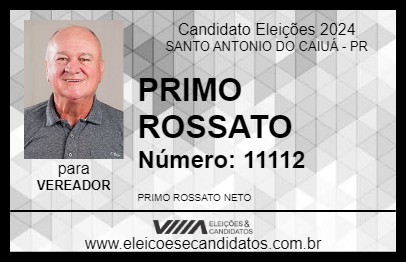 Candidato Eleições 2024
SANTO ANTONIO DO CAIUÁ - PR

PRIMO ROSSATO

Número: 11112

para
VEREADOR

PRIMO ROSSATO NETO

VIIIA ELEIÇÕES & CANDIDATOS

www.eleicoesecandidatos.com.br